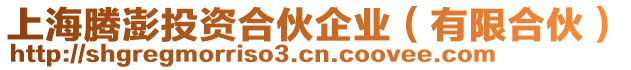 上海腾澎投资合伙企业（有限合伙）
http://shgregmorriso3.cn.coovee.com